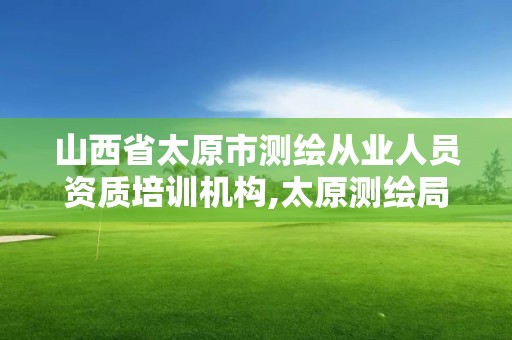 山西省太原市测绘从业人员资质培训机构,太原测绘局